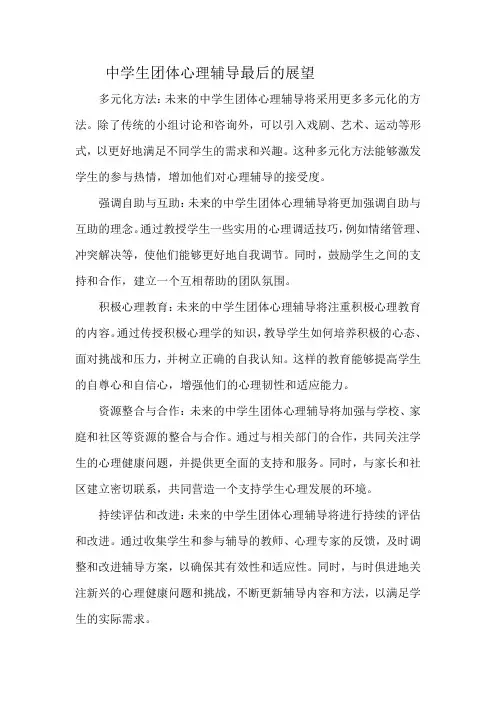 中学生团体心理辅导最后的展望

多元化方法：未来的中学生团体心理辅导将采用更多多元化的方法。除了传统的小组讨论和咨询外，可以引入戏剧、艺术、运动等形式，以更好地满足不同学生的需求和兴趣。这种多元化方法能够激发学生的参与热情，增加他们对心理辅导的接受度。

强调自助与互助：未来的中学生团体心理辅导将更加强调自助与互助的理念。通过教授学生一些实用的心理调适技巧，例如情绪管理、冲突解决等，使他们能够更好地自我调节。同时，鼓励学生之间的支持和合作，建立一个互相帮助的团队氛围。

积极心理教育：未来的中学生团体心理辅导将注重积极心理教育的内容。通过传授积极心理学的知识，教导学生如何培养积极的心态、面对挑战和压力，并树立正确的自我认知。这样的教育能够提高学生的自尊心和自信心，增强他们的心理韧性和适应能力。

资源整合与合作：未来的中学生团体心理辅导将加强与学校、家庭和社区等资源的整合与合作。通过与相关部门的合作，共同关注学生的心理健康问题，并提供更全面的支持和服务。同时，与家长和社区建立密切联系，共同营造一个支持学生心理发展的环境。

持续评估和改进：未来的中学生团体心理辅导将进行持续的评估和改进。通过收集学生和参与辅导的教师、心理专家的反馈，及时调整和改进辅导方案，以确保其有效性和适应性。同时，与时俱进地关注新兴的心理健康问题和挑战，不断更新辅导内容和方法，以满足学生的实际需求。